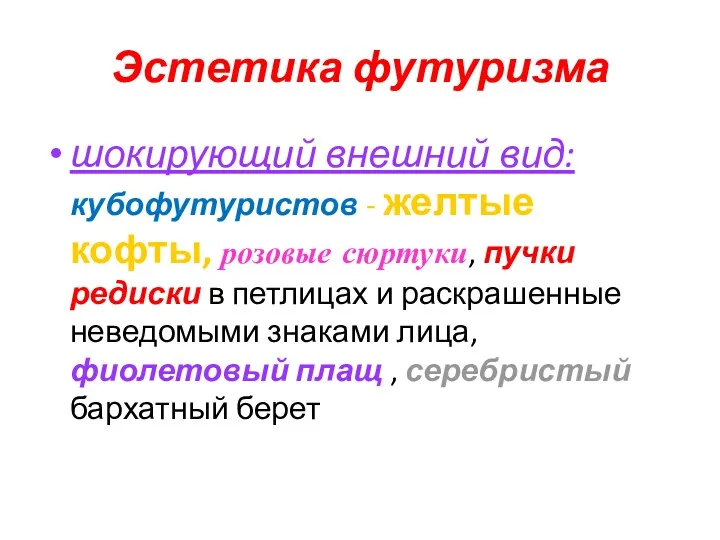 Эстетика футуризма

• шокирующий внешний вид: кубофутуристов - желтые кофты, розовые сюртуки, пучки редиски в петлицах и раскрашенные неведомыми знаками лица, фиолетовый плащ , серебристый бархатный берет